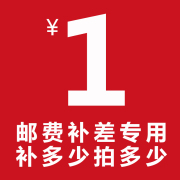 ¥1

邮费补差专用
补多少拍多少